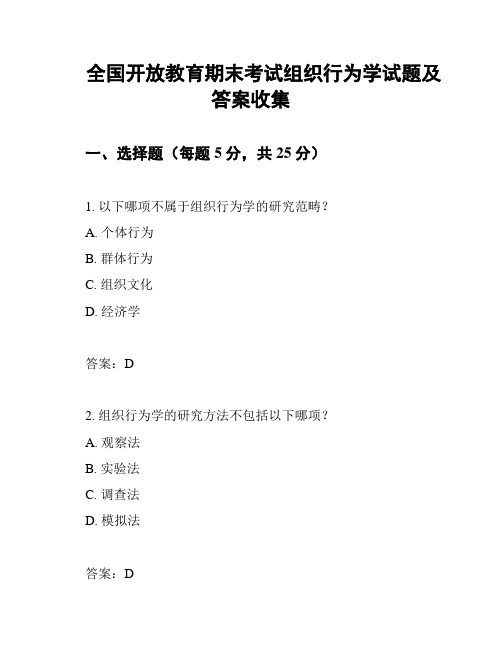 全国开放教育期末考试组织行为学试题及答案收集

一、选择题（每题 5 分，共 25 分）

1. 以下哪项不属于组织行为学的研究范畴？

A. 个体行为

B. 群体行为

C. 组织文化

D. 经济学

答案：D

2. 组织行为学的研究方法不包括以下哪项？

A. 观察法

B. 实验法

C. 调查法

D. 模拟法

答案：D